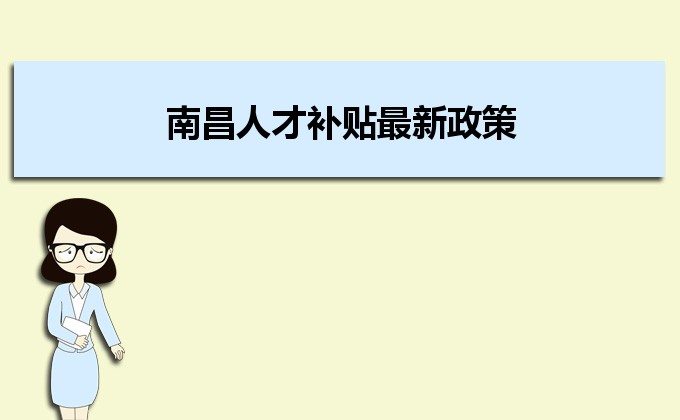 南昌人才补贴最新政策